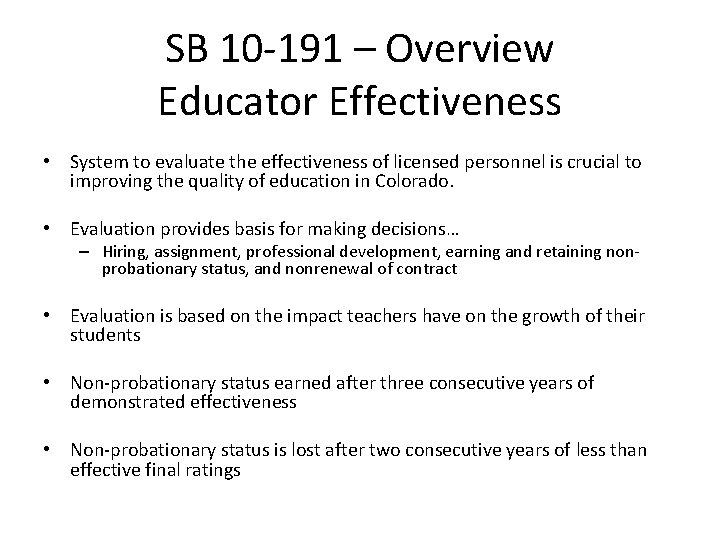 SB 10-191 – Overview
Educator Effectiveness

• System to evaluate the effectiveness of licensed personnel is crucial to improving the quality of education in Colorado.

• Evaluation provides basis for making decisions…
  – Hiring, assignment, professional development, earning and retaining non-probationary status, and nonrenewal of contract

• Evaluation is based on the impact teachers have on the growth of their students

• Non-probationary status earned after three consecutive years of demonstrated effectiveness

• Non-probationary status is lost after two consecutive years of less than effective final ratings